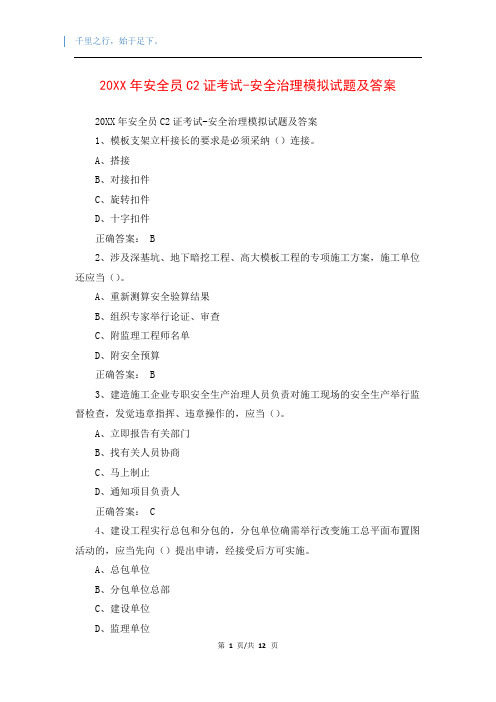 千里之行，始于足下。

20XX 年安全员 C2 证考试-安全治理模拟试题及答案

20XX 年安全员 C2 证考试-安全治理模拟试题及答案

1、模板支架立杆接长的要求是必须采纳（）连接。

A、搭接

B、对接扣件

C、旋转扣件

D、十字扣件

正确答案： B

2、涉及深基坑、地下暗挖工程、高大模板工程的专项施工方案，施工单位还应当（）。

A、重新测算安全验算结果

B、组织专家举行论证、审查

C、附监理工程师名单

D、附安全预算

正确答案： B

3、建造施工企业专职安全生产治理人员负责对施工现场的安全生产举行监督检查，发觉违章指挥、违章操作的，应当（）。

A、立即报告有关部门

B、找有关人员协商

C、马上制止

D、通知项目负责人

正确答案： C

4、建设工程实行总包和分包的，分包单位确需举行改变施工总平面布置图活动的，应当先向（）提出申请，经接受后方可实施。

A、总包单位

B、分包单位总部

C、建设单位

D、监理单位

第 1 页/共 12 页